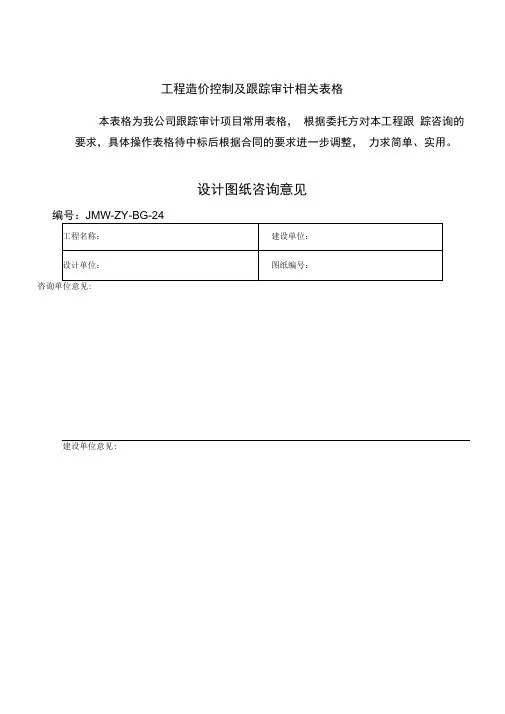 工程造价控制及跟踪审计相关表格

本表格为我公司跟踪审计项目常用表格， 根据委托方对本工程跟 踪咨询的要求，具体操作表格待中标后根据合同的要求进一步调整， 力求简单、实用。

设计图纸咨询意见

编号：JMW-ZY-BG-24

| 工程名称： | 建设单位： |
|---|---|
| 设计单位： | 图纸编号： |

咨询单位意见：

建设单位意见：